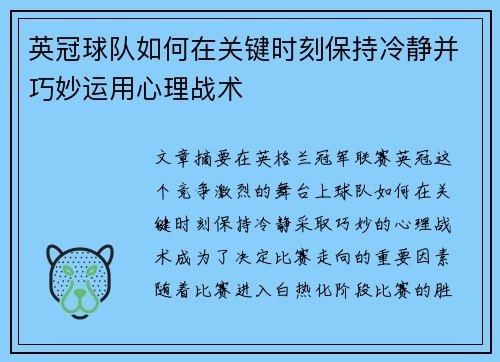 英冠球队如何在关键时刻保持冷静并巧妙运用心理战术

文章摘要在英格兰冠军联赛英冠这个竞争激烈的舞台上球队如何在关键时刻保持冷静采取巧妙的心理战术成为了决定比赛走向的重要因素随着比赛进入白热化阶段比赛的胜